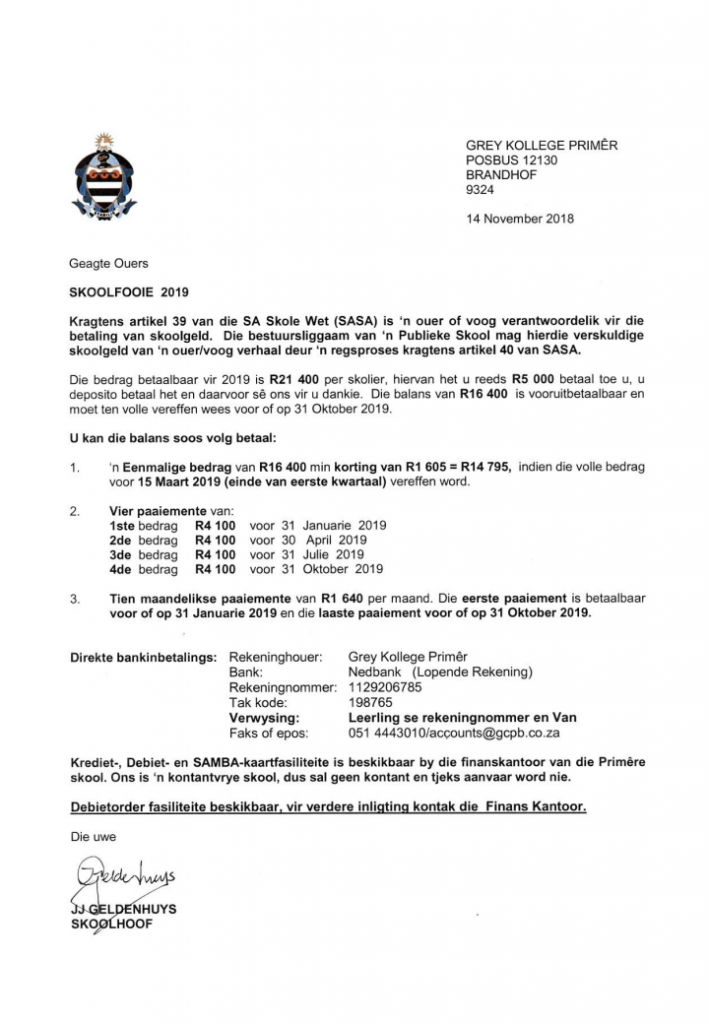 GREY KOLLEGE PRIMÊR
POSBUS 12130
BRANDHOF
9324

14 November 2018

Geagte Ouers

SKOOLFOOIE 2019

Kragtens artikel 39 van die SA Skole Wet (SASA) is 'n ouer of voog verantwoordelik vir die betaling van skoolgeld. Die bestuursliggaam van 'n Publieke Skool mag hierdie verskuldige skoolgeld van 'n ouer/voog verhaal deur 'n regsproses kragtens artikel 40 van SASA.

Die bedrag betaalbaar vir 2019 is R21 400 per skolier, hiervan het u reeds R5 000 betaal toe u, u deposito betaal het en daarvoor sê ons vir u dankie. Die balans van R16 400 is vooruitbetaalbaar en moet ten volle vereffen wees voor of op 31 Oktober 2019.

U kan die balans soos volg betaal:

1. 'n Eenmalige bedrag van R16 400 min korting van R1 605 = R14 795, indien die volle bedrag voor 15 Maart 2019 (einde van eerste kwartaal) vereffen word.

2. Vier paaiemente van:
1ste bedrag R4 100 voor 31 Januarie 2019
2de bedrag R4 100 voor 30 April 2019
3de bedrag R4 100 voor 31 Julie 2019
4de bedrag R4 100 voor 31 Oktober 2019

3. Tien maandelikse paaiemente van R1 640 per maand. Die eerste paaiement is betaalbaar voor of op 31 Januarie 2019 en die laaste paaiement voor of op 31 Oktober 2019.

Direkte bankinbetalings: Rekeninghouer: Grey Kollege Primêr
Bank: Nedbank (Lopende Rekening)
Rekeningnommer: 1129206785
Tak kode: 198765
Verwysing: Leerling se rekeningnommer en Van
Faks of epos: 051 4443010/accounts@gcpb.co.za

Krediet-, Debiet- en SAMBA-kaartfasiliteite is beskikbaar by die finanskantoor van die Primêre skool. Ons is 'n kontantvrye skool, dus sal geen kontant en tjeks aanvaar word nie.

Debietorder fasiliteite beskikbaar, vir verdere inligting kontak die Finans Kantoor.

Die uwe

Geldenhuys

JJ GELDENHUYS
SKOOLHOOF